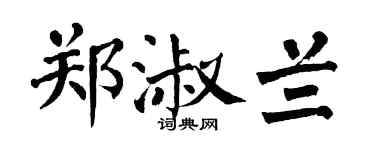 郑淑兰

词典网